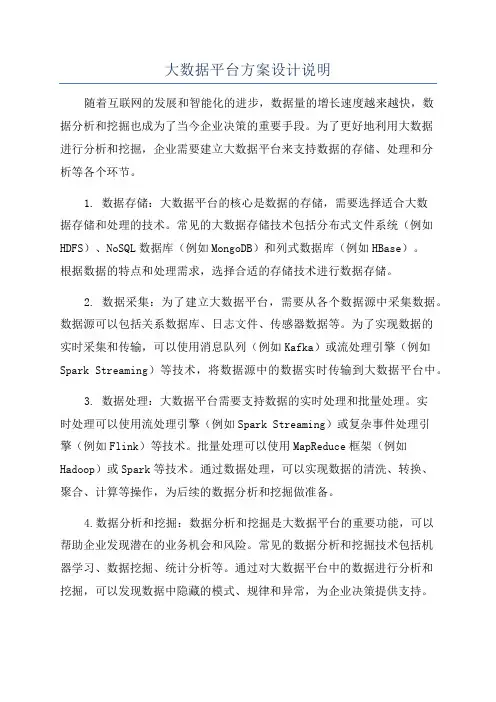 大数据平台方案设计说明

随着互联网的发展和智能化的进步，数据量的增长速度越来越快，数据分析和挖掘也成为了当今企业决策的重要手段。为了更好地利用大数据进行分析和挖掘，企业需要建立大数据平台来支持数据的存储、处理和分析等各个环节。

1. 数据存储：大数据平台的核心是数据的存储，需要选择适合大数据存储和处理的技术。常见的大数据存储技术包括分布式文件系统（例如HDFS）、NoSQL数据库（例如MongoDB）和列式数据库（例如HBase）。根据数据的特点和处理需求，选择合适的存储技术进行数据存储。

2. 数据采集：为了建立大数据平台，需要从各个数据源中采集数据。数据源可以包括关系数据库、日志文件、传感器数据等。为了实现数据的实时采集和传输，可以使用消息队列（例如Kafka）或流处理引擎（例如Spark Streaming）等技术，将数据源中的数据实时传输到大数据平台中。

3. 数据处理：大数据平台需要支持数据的实时处理和批量处理。实时处理可以使用流处理引擎（例如Spark Streaming）或复杂事件处理引擎（例如Flink）等技术。批量处理可以使用MapReduce框架（例如Hadoop）或Spark等技术。通过数据处理，可以实现数据的清洗、转换、聚合、计算等操作，为后续的数据分析和挖掘做准备。

4.数据分析和挖掘：数据分析和挖掘是大数据平台的重要功能，可以帮助企业发现潜在的业务机会和风险。常见的数据分析和挖掘技术包括机器学习、数据挖掘、统计分析等。通过对大数据平台中的数据进行分析和挖掘，可以发现数据中隐藏的模式、规律和异常，为企业决策提供支持。